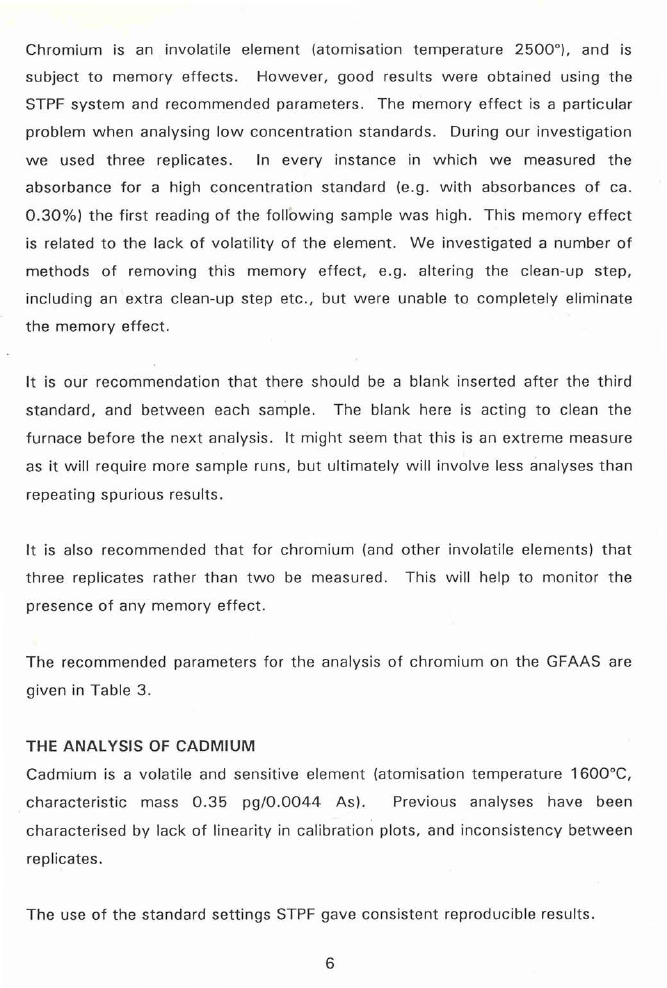 Chromium is an involatile element (atomisation temperature 2500°), and is subject to memory effects. However, good results were obtained using the STPF system and recommended parameters. The memory effect is a particular problem when analysing low concentration standards. During our investigation we used three replicates. In every instance in which we measured the absorbance for a high concentration standard (e.g. with absorbances of ca. 0.30%) the first reading of the following sample was high. This memory effect is related to the lack of volatility of the element. We investigated a number of methods of removing this memory effect, e.g. altering the clean-up step, including an extra clean-up step etc., but were unable to completely eliminate the memory effect.

It is our recommendation that there should be a blank inserted after the third standard, and between each sample. The blank here is acting to clean the furnace before the next analysis. It might seem that this is an extreme measure as it will require more sample runs, but ultimately will involve less analyses than repeating spurious results.

It is also recommended that for chromium (and other involatile elements) that three replicates rather than two be measured. This will help to monitor the presence of any memory effect.

The recommended parameters for the analysis of chromium on the GFAAS are given in Table 3.

THE ANALYSIS OF CADMIUM
Cadmium is a volatile and sensitive element (atomisation temperature 1600°C, characteristic mass 0.35 pg/0.0044 As). Previous analyses have been characterised by lack of linearity in calibration plots, and inconsistency between replicates.

The use of the standard settings STPF gave consistent reproducible results.

6